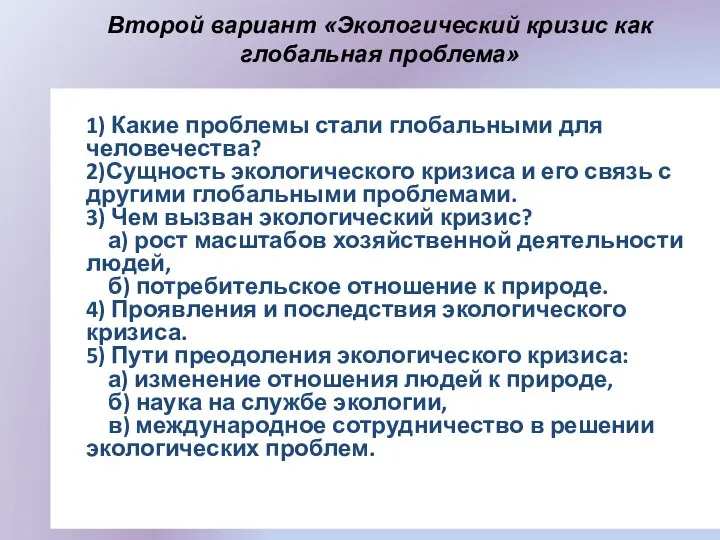 Второй вариант «Экологический кризис как глобальная проблема»

1) Какие проблемы стали глобальными для человечества?
2)Сущность экологического кризиса и его связь с другими глобальными проблемами.
3) Чем вызван экологический кризис?
а) рост масштабов хозяйственной деятельности людей,
б) потребительское отношение к природе.
4) Проявления и последствия экологического кризиса.
5) Пути преодоления экологического кризиса:
а) изменение отношения людей к природе,
б) наука на службе экологии,
в) международное сотрудничество в решении экологических проблем.